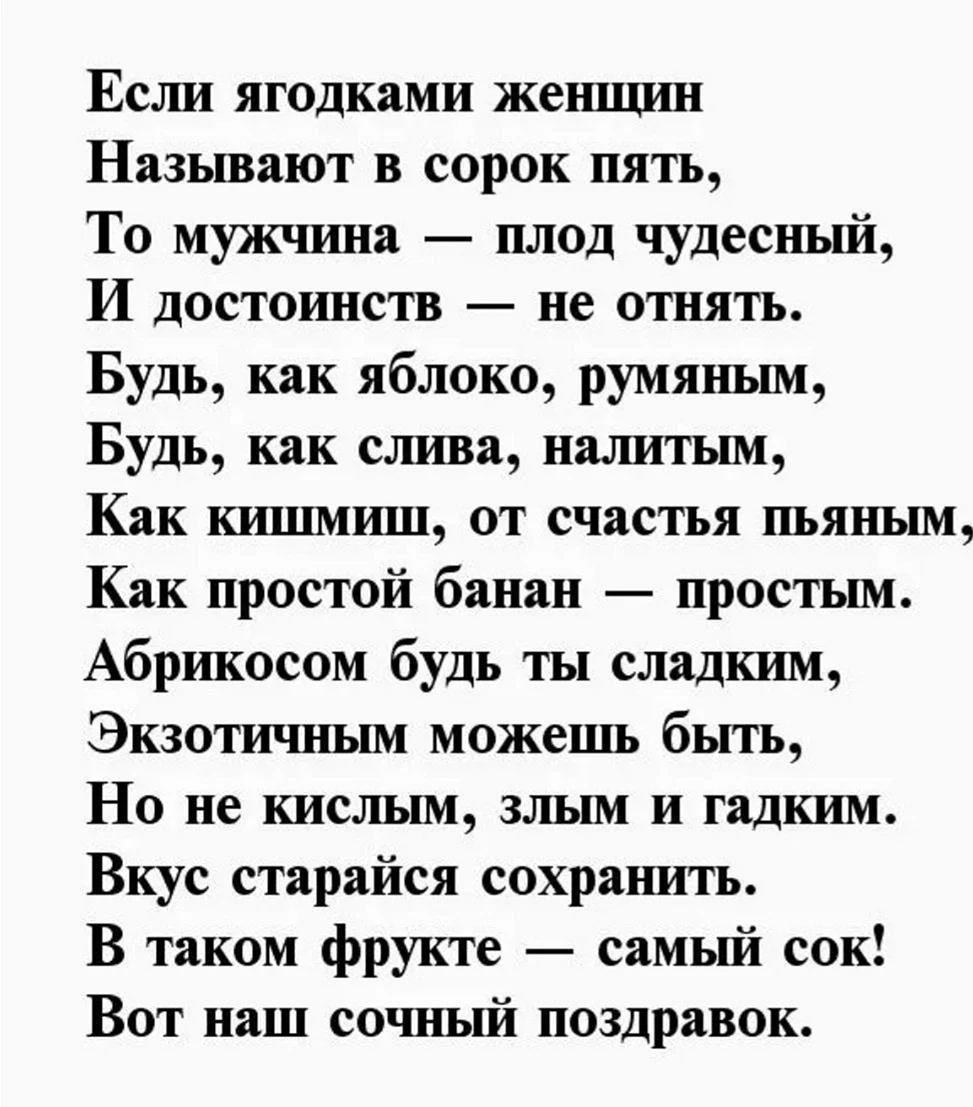 Если ягодками женщин
Называют в сорок пять,
То мужчина — плод чудесный,
И достоинств — не отнять.
Будь, как яблоко, румяным,
Будь, как слива, налитым,
Как кишмиш, от счастья пьяным,
Как простой банан — простым.
Абрикосом будь ты сладким,
Экзотичным можешь быть,
Но не кислым, злым и гадким.
Вкус старайся сохранить.
В таком фрукте — самый сок!
Вот наш сочный поздравок.